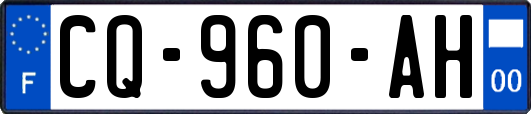 F
CQ-960-AH
00